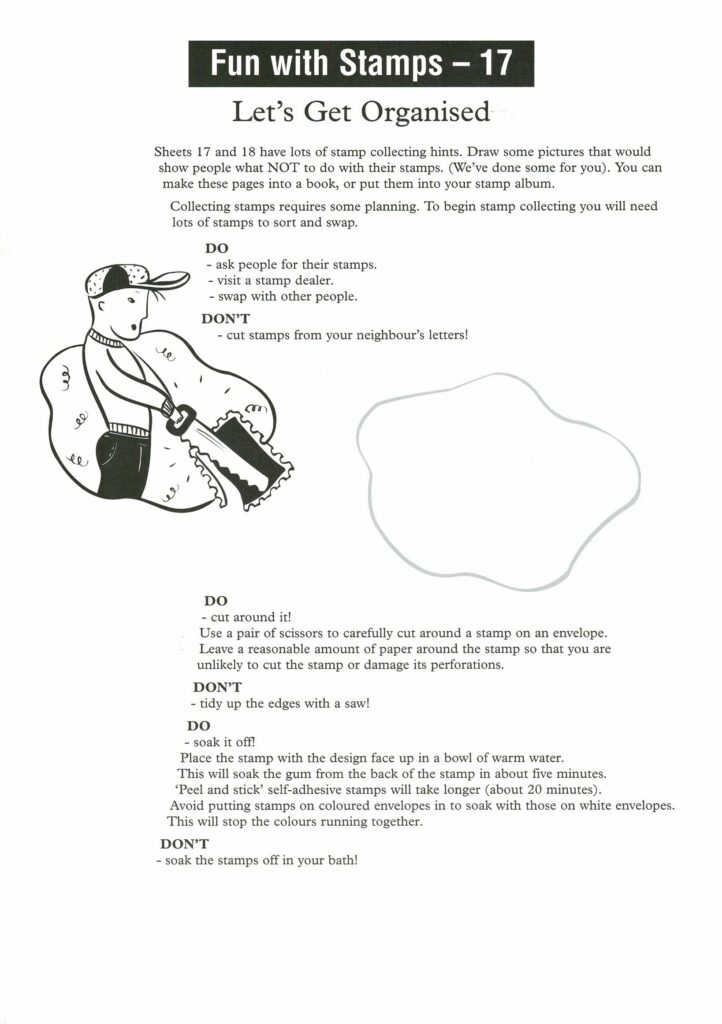 Fun with Stamps – 17

Let's Get Organised

Sheets 17 and 18 have lots of stamp collecting hints. Draw some pictures that would show people what NOT to do with their stamps. (We've done some for you). You can make these pages into a book, or put them into your stamp album.

Collecting stamps requires some planning. To begin stamp collecting you will need lots of stamps to sort and swap.

DO
- ask people for their stamps.
- visit a stamp dealer.
- swap with other people.

DON'T
- cut stamps from your neighbour's letters!

DO
- cut around it!
Use a pair of scissors to carefully cut around a stamp on an envelope. Leave a reasonable amount of paper around the stamp so that you are unlikely to cut the stamp or damage its perforations.

DON'T
- tidy up the edges with a saw!

DO
- soak it off!
Place the stamp with the design face up in a bowl of warm water. This will soak the gum from the back of the stamp in about five minutes. 'Peel and stick' self-adhesive stamps will take longer (about 20 minutes). Avoid putting stamps on coloured envelopes in to soak with those on white envelopes. This will stop the colours running together.

DON'T
- soak the stamps off in your bath!